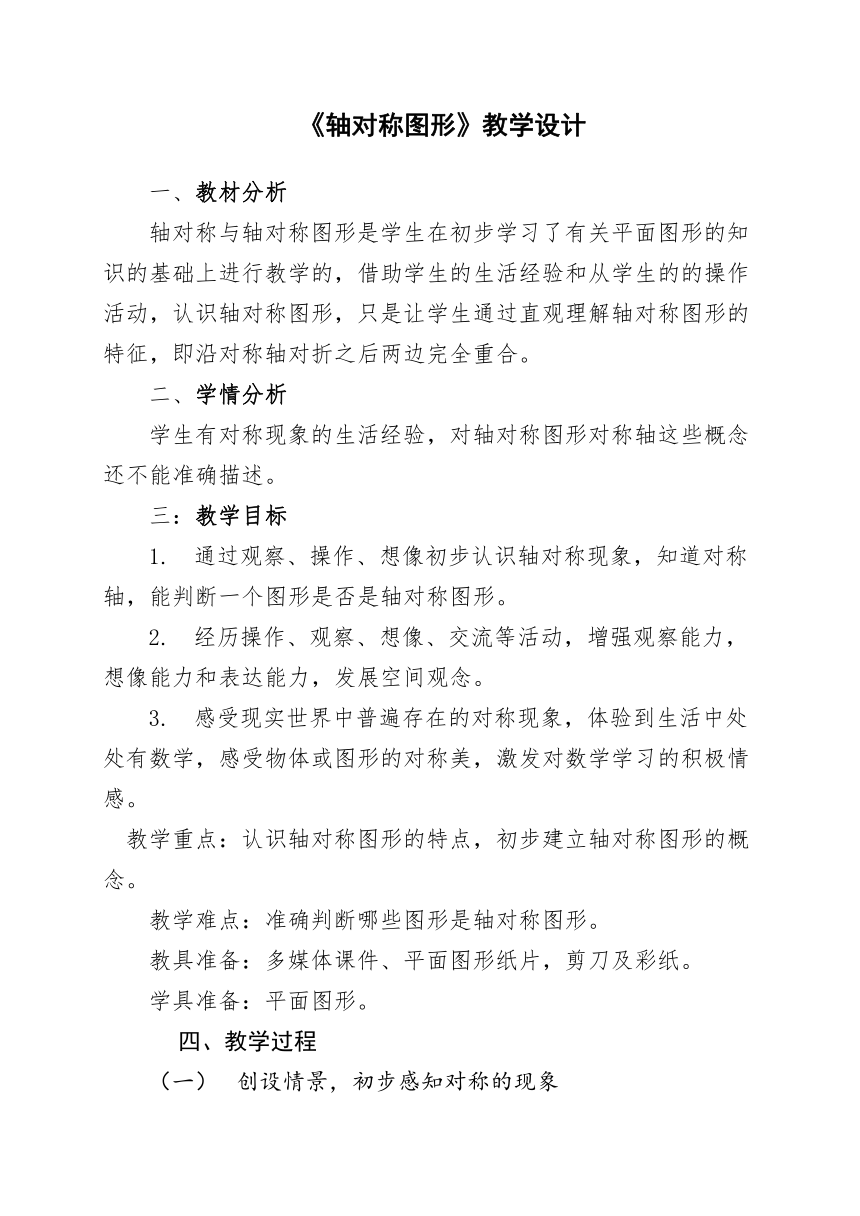 《轴对称图形》教学设计

一、教材分析

轴对称与轴对称图形是学生在初步学习了有关平面图形的知识的基础上进行教学的，借助学生的生活经验和从学生的的操作活动，认识轴对称图形，只是让学生通过直观理解轴对称图形的特征，即沿对称轴对折之后两边完全重合。

二、学情分析

学生有对称现象的生活经验，对轴对称图形对称轴这些概念还不能准确描述。

三：教学目标

1. 通过观察、操作、想像初步认识轴对称现象，知道对称轴，能判断一个图形是否是轴对称图形。

2. 经历操作、观察、想像、交流等活动，增强观察能力，想像能力和表达能力，发展空间观念。

3. 感受现实世界中普遍存在的对称现象，体验到生活中处处有数学，感受物体或图形的对称美，激发对数学学习的积极情感。

教学重点：认识轴对称图形的特点，初步建立轴对称图形的概念。

教学难点：准确判断哪些图形是轴对称图形。

教具准备：多媒体课件、平面图形纸片，剪刀及彩纸。

学具准备：平面图形。

四、教学过程

（一） 创设情景，初步感知对称的现象